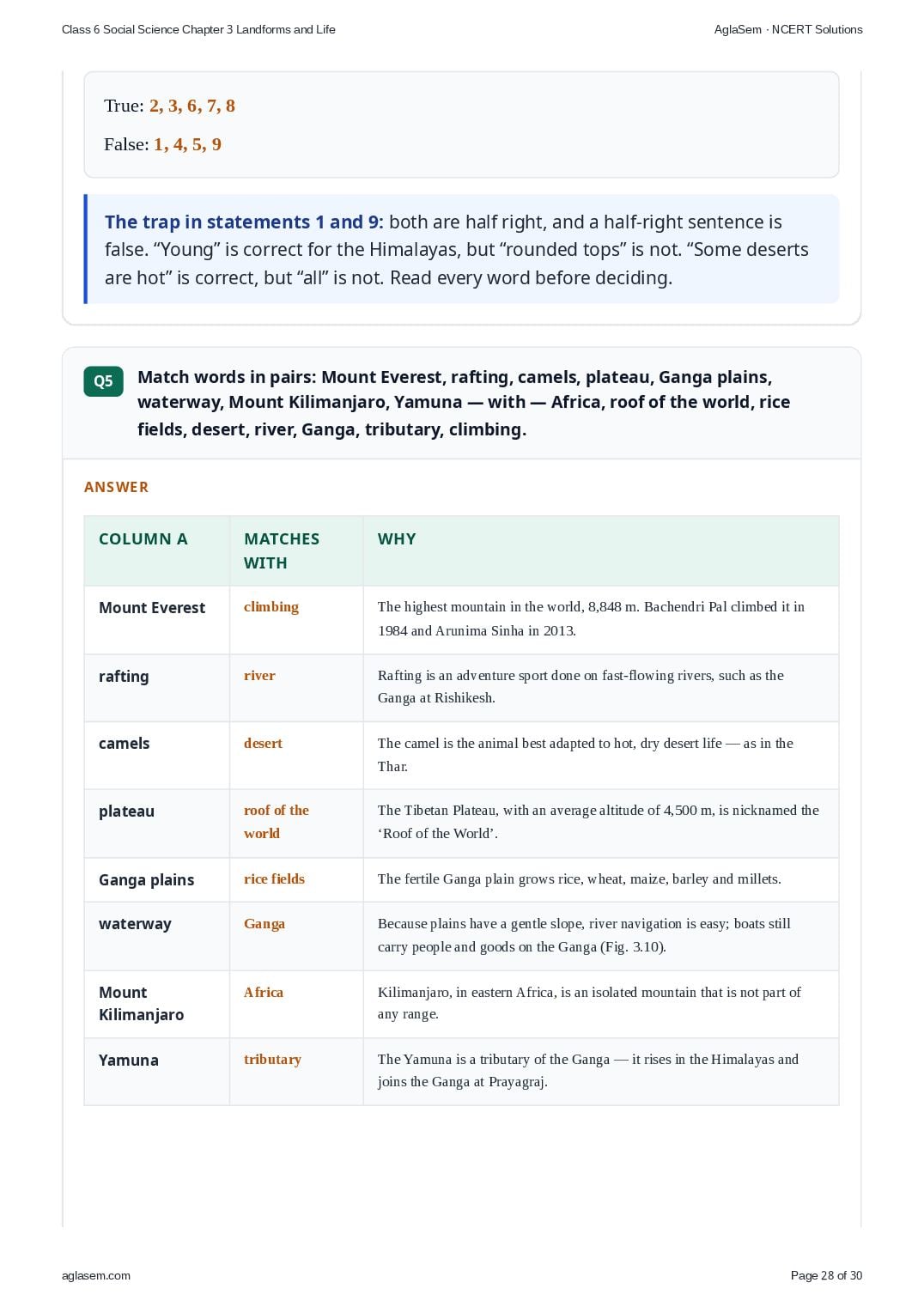 Class 6 Social Science Chapter 3 Landforms and Life

AglaSem · NCERT Solutions

True: 2, 3, 6, 7, 8

False: 1, 4, 5, 9

The trap in statements 1 and 9: both are half right, and a half-right sentence is false. “Young” is correct for the Himalayas, but “rounded tops” is not. “Some deserts are hot” is correct, but “all” is not. Read every word before deciding.

Q5 Match words in pairs: Mount Everest, rafting, camels, plateau, Ganga plains, waterway, Mount Kilimanjaro, Yamuna — with — Africa, roof of the world, rice fields, desert, river, Ganga, tributary, climbing.

ANSWER

| COLUMN A | MATCHES WITH | WHY |
|---|---|---|
| Mount Everest | climbing | The highest mountain in the world, 8,848 m. Bachendri Pal climbed it in 1984 and Arunima Sinha in 2013. |
| rafting | river | Rafting is an adventure sport done on fast-flowing rivers, such as the Ganga at Rishikesh. |
| camels | desert | The camel is the animal best adapted to hot, dry desert life — as in the Thar. |
| plateau | roof of the world | The Tibetan Plateau, with an average altitude of 4,500 m, is nicknamed the ‘Roof of the World’. |
| Ganga plains | rice fields | The fertile Ganga plain grows rice, wheat, maize, barley and millets. |
| waterway | Ganga | Because plains have a gentle slope, river navigation is easy; boats still carry people and goods on the Ganga (Fig. 3.10). |
| Mount Kilimanjaro | Africa | Kilimanjaro, in eastern Africa, is an isolated mountain that is not part of any range. |
| Yamuna | tributary | The Yamuna is a tributary of the Ganga — it rises in the Himalayas and joins the Ganga at Prayagraj. |

aglasem.com

Page 28 of 30